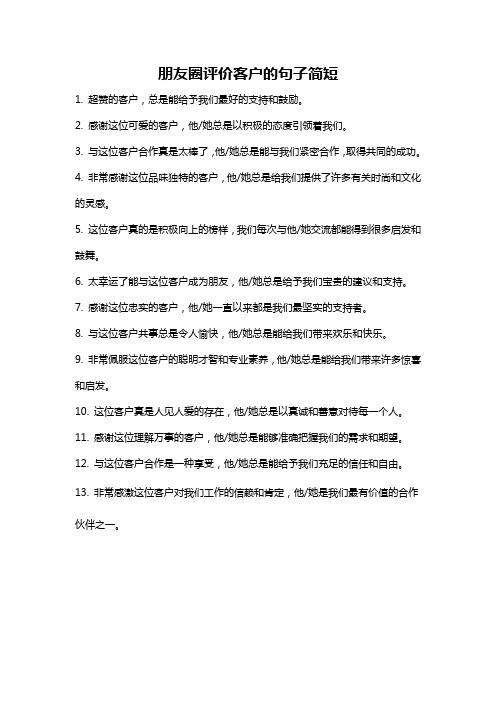 朋友圈评价客户的句子简短

1. 超赞的客户，总是能给予我们最好的支持和鼓励。

2. 感谢这位可爱的客户，他/她总是以积极的态度引领着我们。

3. 与这位客户合作真是太棒了，他/她总是能与我们紧密合作，取得共同的成功。

4. 非常感谢这位品味独特的客户，他/她总是给我们提供了许多有关时尚和文化的灵感。

5. 这位客户真的是积极向上的榜样，我们每次与他/她交流都能得到很多启发和鼓舞。

6. 太幸运了能与这位客户成为朋友，他/她总是给予我们宝贵的建议和支持。

7. 感谢这位忠实的客户，他/她一直以来都是我们最坚实的支持者。

8. 与这位客户共事总是令人愉快，他/她总是能给我们带来欢乐和快乐。

9. 非常佩服这位客户的聪明才智和专业素养，他/她总是能给我们带来许多惊喜和启发。

10. 这位客户真是人见人爱的存在，他/她总是以真诚和善意对待每一个人。

11. 感谢这位理解万事的客户，他/她总是能够准确把握我们的需求和期望。

12. 与这位客户合作是一种享受，他/她总是能给予我们充足的信任和自由。

13. 非常感激这位客户对我们工作的信赖和肯定，他/她是我们最有价值的合作伙伴之一。